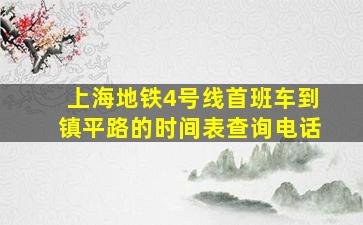 上海地铁4号线首班车到镇平路的时间表查询电话